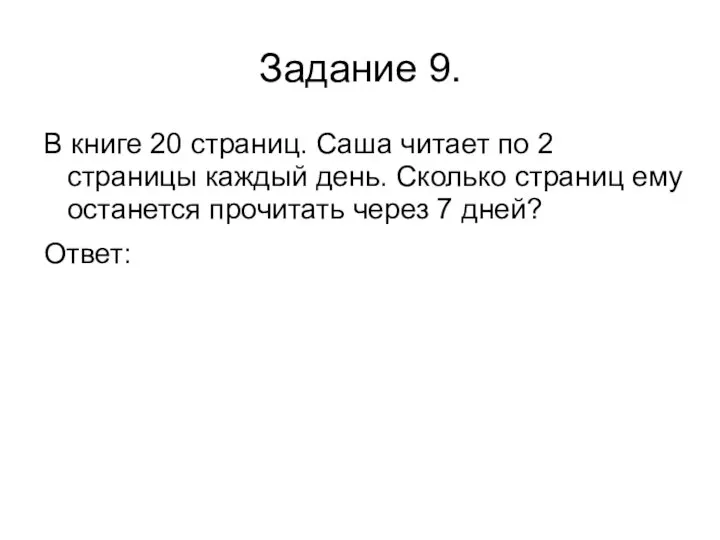 Задание 9.

В книге 20 страниц. Саша читает по 2 страницы каждый день. Сколько страниц ему останется прочитать через 7 дней?

Ответ: